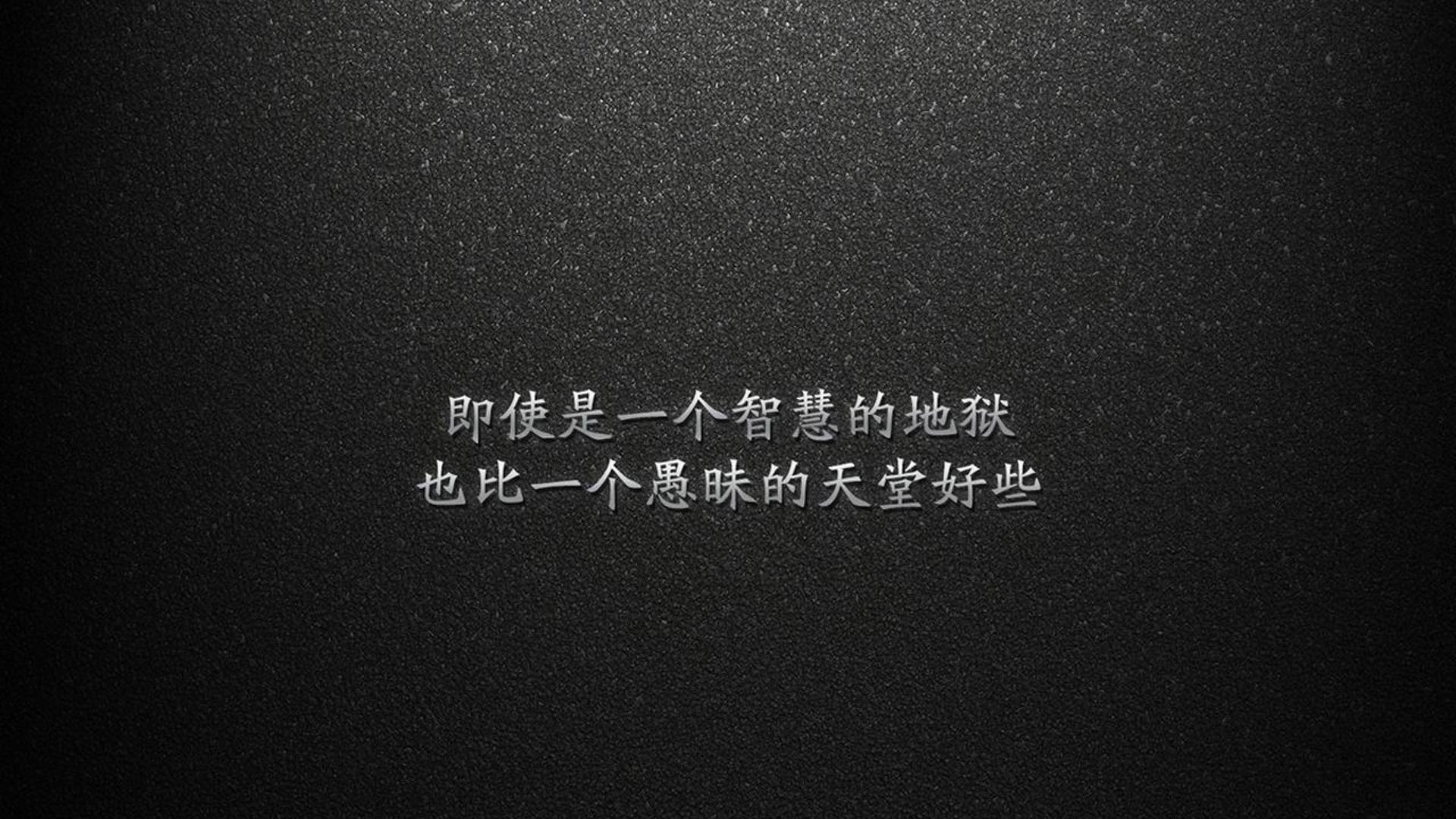 即使是一个智慧的地狱
也比一个愚昧的天堂好些